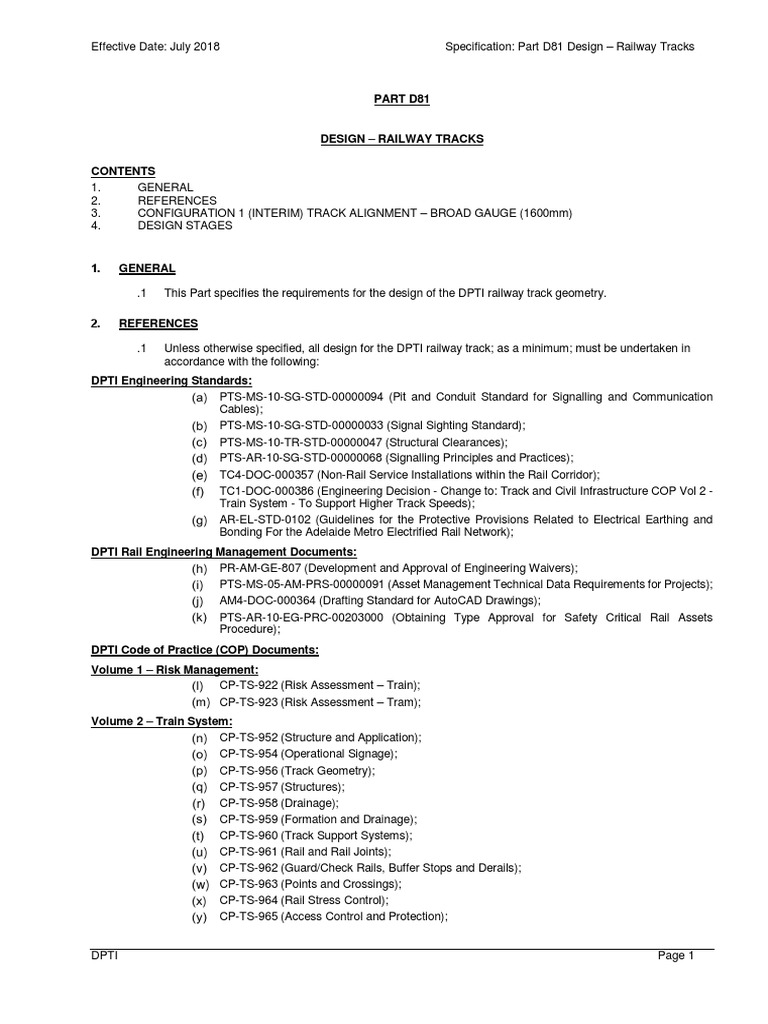 Effective Date: July 2018

Specification: Part D81 Design – Railway Tracks

PART D81

DESIGN – RAILWAY TRACKS

CONTENTS
1. GENERAL
2. REFERENCES
3. CONFIGURATION 1 (INTERIM) TRACK ALIGNMENT – BROAD GAUGE (1600mm)
4. DESIGN STAGES

1. GENERAL

.1 This Part specifies the requirements for the design of the DPTI railway track geometry.

2. REFERENCES

.1 Unless otherwise specified, all design for the DPTI railway track; as a minimum; must be undertaken in accordance with the following:

DPTI Engineering Standards:
(a) PTS-MS-10-SG-STD-00000094 (Pit and Conduit Standard for Signalling and Communication Cables);
(b) PTS-MS-10-SG-STD-00000033 (Signal Sighting Standard);
(c) PTS-MS-10-TR-STD-00000047 (Structural Clearances);
(d) PTS-AR-10-SG-STD-00000068 (Signalling Principles and Practices);
(e) TC4-DOC-000357 (Non-Rail Service Installations within the Rail Corridor);
(f) TC1-DOC-000386 (Engineering Decision - Change to: Track and Civil Infrastructure COP Vol 2 - Train System - To Support Higher Track Speeds);
(g) AR-EL-STD-0102 (Guidelines for the Protective Provisions Related to Electrical Earthing and Bonding For the Adelaide Metro Electrified Rail Network);

DPTI Rail Engineering Management Documents:
(h) PR-AM-GE-807 (Development and Approval of Engineering Waivers);
(i) PTS-MS-05-AM-PRS-00000091 (Asset Management Technical Data Requirements for Projects);
(j) AM4-DOC-000364 (Drafting Standard for AutoCAD Drawings);
(k) PTS-AR-10-EG-PRC-00203000 (Obtaining Type Approval for Safety Critical Rail Assets Procedure);

DPTI Code of Practice (COP) Documents:
Volume 1 – Risk Management:
(l) CP-TS-922 (Risk Assessment – Train);
(m) CP-TS-923 (Risk Assessment – Tram);
Volume 2 – Train System:
(n) CP-TS-952 (Structure and Application);
(o) CP-TS-954 (Operational Signage);
(p) CP-TS-956 (Track Geometry);
(q) CP-TS-957 (Structures);
(r) CP-TS-958 (Drainage);
(s) CP-TS-959 (Formation and Drainage);
(t) CP-TS-960 (Track Support Systems);
(u) CP-TS-961 (Rail and Rail Joints);
(v) CP-TS-962 (Guard/Check Rails, Buffer Stops and Derails);
(w) CP-TS-963 (Points and Crossings);
(x) CP-TS-964 (Rail Stress Control);
(y) CP-TS-965 (Access Control and Protection);

DPTI

Page 1